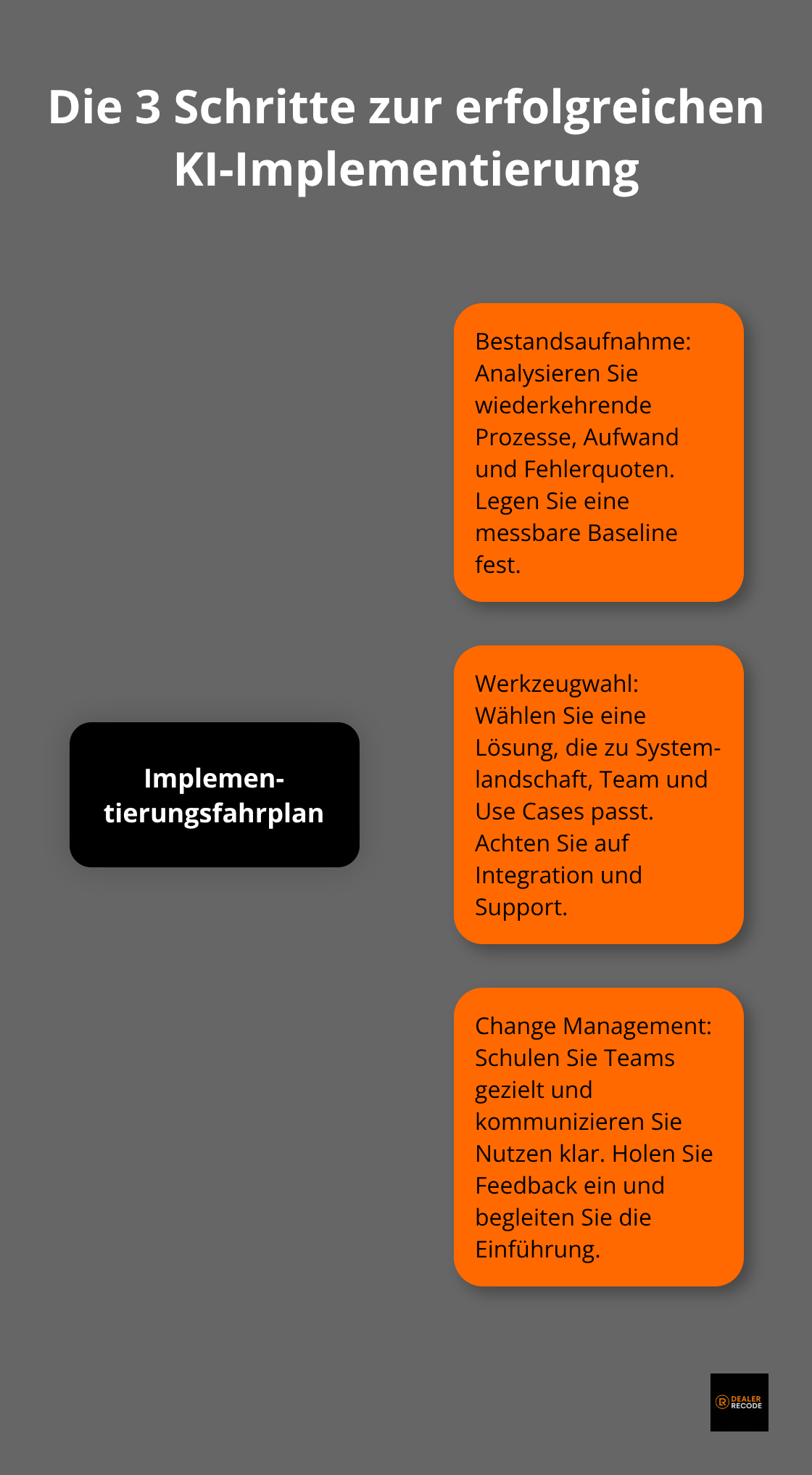 Die 3 Schritte zur erfolgreichen KI-Implementierung

Implementierungsfahrplan

Bestandsaufnahme: Analysieren Sie wiederkehrende Prozesse, Aufwand und Fehlerquoten. Legen Sie eine messbare Baseline fest.

Werkzeugwahl: Wählen Sie eine Lösung, die zu Systemlandschaft, Team und Use Cases passt. Achten Sie auf Integration und Support.

Change Management: Schulen Sie Teams gezielt und kommunizieren Sie Nutzen klar. Holen Sie Feedback ein und begleiten Sie die Einführung.

DEALER RECODE